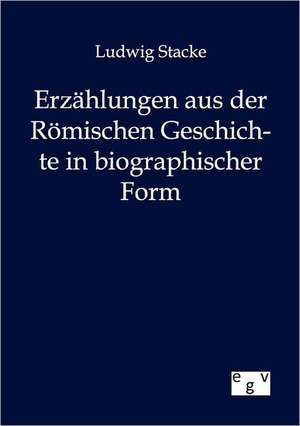 Ludwig Stacke

Erzählungen aus der Römischen Geschichte in biographischer Form

egv